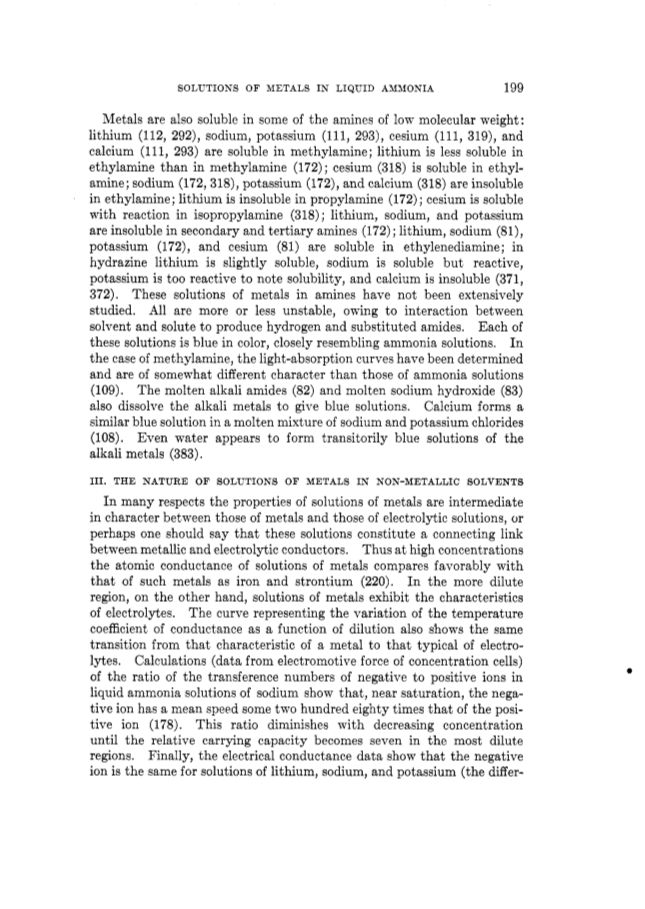 SOLUTIONS OF METALS IN LIQUID AMMONIA 199

Metals are also soluble in some of the amines of low molecular weight: lithium (112, 292), sodium, potassium (111, 293), cesium (111, 319), and calcium (111, 293) are soluble in methylamine; lithium is less soluble in ethylamine than in methylamine (172); cesium (318) is soluble in ethylamine; sodium (172, 318), potassium (172), and calcium (318) are insoluble in ethylamine; lithium is insoluble in propylamine (172); cesium is soluble with reaction in isopropylamine (318); lithium, sodium, and potassium are insoluble in secondary and tertiary amines (172); lithium, sodium (81), potassium (172), and cesium (81) are soluble in ethylenediamine; in hydrazine lithium is slightly soluble, sodium is soluble but reactive, potassium is too reactive to note solubility, and calcium is insoluble (371, 372). These solutions of metals in amines have not been extensively studied. All are more or less unstable, owing to interaction between solvent and solute to produce hydrogen and substituted amides. Each of these solutions is blue in color, closely resembling ammonia solutions. In the case of methylamine, the light-absorption curves have been determined and are of somewhat different character than those of ammonia solutions (109). The molten alkali amides (82) and molten sodium hydroxide (83) also dissolve the alkali metals to give blue solutions. Calcium forms a similar blue solution in a molten mixture of sodium and potassium chlorides (108). Even water appears to form transitorily blue solutions of the alkali metals (383).

III. THE NATURE OF SOLUTIONS OF METALS IN NON-METALLIC SOLVENTS

In many respects the properties of solutions of metals are intermediate in character between those of metals and those of electrolytic solutions, or perhaps one should say that these solutions constitute a connecting link between metallic and electrolytic conductors. Thus at high concentrations the atomic conductance of solutions of metals compares favorably with that of such metals as iron and strontium (220). In the more dilute region, on the other hand, solutions of metals exhibit the characteristics of electrolytes. The curve representing the variation of the temperature coefficient of conductance as a function of dilution also shows the same transition from that characteristic of a metal to that typical of electrolytes. Calculations (data from electromotive force of concentration cells) of the ratio of the transference numbers of negative to positive ions in liquid ammonia solutions of sodium show that, near saturation, the negative ion has a mean speed some two hundred eighty times that of the positive ion (178). This ratio diminishes with decreasing concentration until the relative carrying capacity becomes seven in the most dilute regions. Finally, the electrical conductance data show that the negative ion is the same for solutions of lithium, sodium, and potassium (the differ-